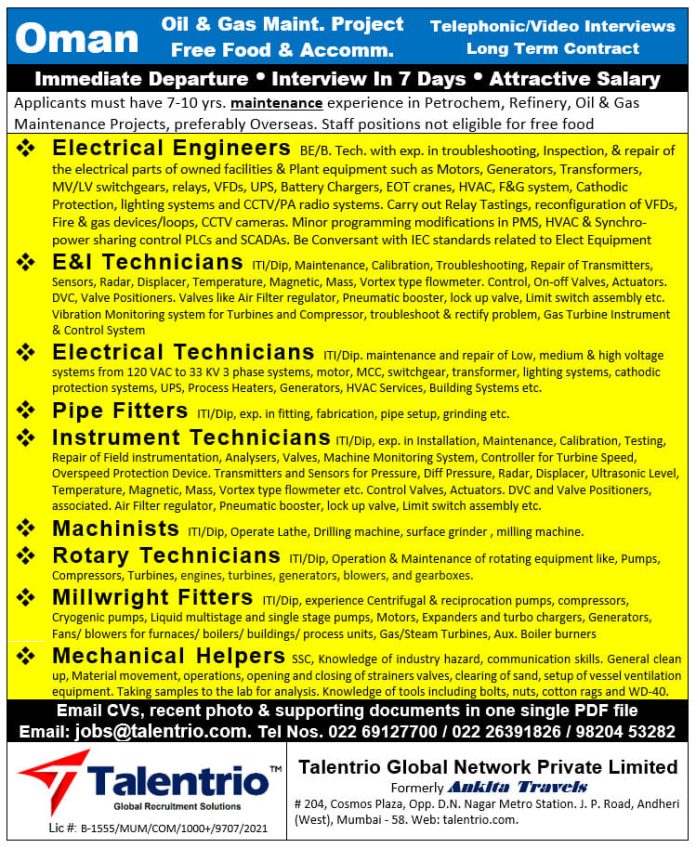 Oman Oil & Gas Maint. Project Free Food & Accomm. Telephonic/Video Interviews Long Term Contract

Immediate Departure • Interview In 7 Days • Attractive Salary

Applicants must have 7-10 yrs. maintenance experience in Petrochem, Refinery, Oil & Gas Maintenance Projects, preferably Overseas. Staff positions not eligible for free food

❖ Electrical Engineers BE/B. Tech. with exp. in troubleshooting, Inspection, & repair of the electrical parts of owned facilities & Plant equipment such as Motors, Generators, Transformers, MV/LV switchgears, relays, VFDs, UPS, Battery Chargers, EOT cranes, HVAC, F&G system, Cathodic Protection, lighting systems and CCTV/PA radio systems. Carry out Relay Tastings, reconfiguration of VFDs, Fire & gas devices/loops, CCTV cameras. Minor programming modifications in PMS, HVAC & Synchro-power sharing control PLCs and SCADAs. Be Conversant with IEC standards related to Elect Equipment

❖ E&I Technicians ITI/Dip, Maintenance, Calibration, Troubleshooting, Repair of Transmitters, Sensors, Radar, Displacer, Temperature, Magnetic, Mass, Vortex type flowmeter. Control, On-off Valves, Actuators. DVC, Valve Positioners. Valves like Air Filter regulator, Pneumatic booster, lock up valve, Limit switch assembly etc. Vibration Monitoring system for Turbines and Compressor, troubleshoot & rectify problem, Gas Turbine Instrument & Control System

❖ Electrical Technicians ITI/Dip. maintenance and repair of Low, medium & high voltage systems from 120 VAC to 33 KV 3 phase systems, motor, MCC, switchgear, transformer, lighting systems, cathodic protection systems, UPS, Process Heaters, Generators, HVAC Services, Building Systems etc.

❖ Pipe Fitters ITI/Dip, exp. in fitting, fabrication, pipe setup, grinding etc.

❖ Instrument Technicians ITI/Dip, exp. in Installation, Maintenance, Calibration, Testing, Repair of Field instrumentation, Analysers, Valves, Machine Monitoring System, Controller for Turbine Speed, Overspeed Protection Device. Transmitters and Sensors for Pressure, Diff Pressure, Radar, Displacer, Ultrasonic Level, Temperature, Magnetic, Mass, Vortex type flowmeter etc. Control Valves, Actuators. DVC and Valve Positioners, associated. Air Filter regulator, Pneumatic booster, lock up valve, Limit switch assembly etc.

❖ Machinists ITI/Dip, Operate Lathe, Drilling machine, surface grinder , milling machine.

❖ Rotary Technicians ITI/Dip, Operation & Maintenance of rotating equipment like, Pumps, Compressors, Turbines, engines, turbines, generators, blowers, and gearboxes.

❖ Millwright Fitters ITI/Dip, experience Centrifugal & reciprocation pumps, compressors, Cryogenic pumps, Liquid multistage and single stage pumps, Motors, Expanders and turbo chargers, Generators, Fans/ blowers for furnaces/ boilers/ buildings/ process units, Gas/Steam Turbines, Aux. Boiler burners

❖ Mechanical Helpers SSC, Knowledge of industry hazard, communication skills. General clean up, Material movement, operations, opening and closing of strainers valves, clearing of sand, setup of vessel ventilation equipment. Taking samples to the lab for analysis. Knowledge of tools including bolts, nuts, cotton rags and WD-40.

Email CVs, recent photo & supporting documents in one single PDF file
Email: jobs@talentrio.com. Tel Nos. 022 69127700 / 022 26391826 / 98204 53282

Talentrio™
Global Recruitment Solutions
Lic #: B-1555/MUM/COM/1000+/9707/2021

Talentrio Global Network Private Limited
Formerly Ankita Travels
# 204, Cosmos Plaza, Opp. D.N. Nagar Metro Station. J. P. Road, Andheri (West), Mumbai - 58. Web: talentrio.com.